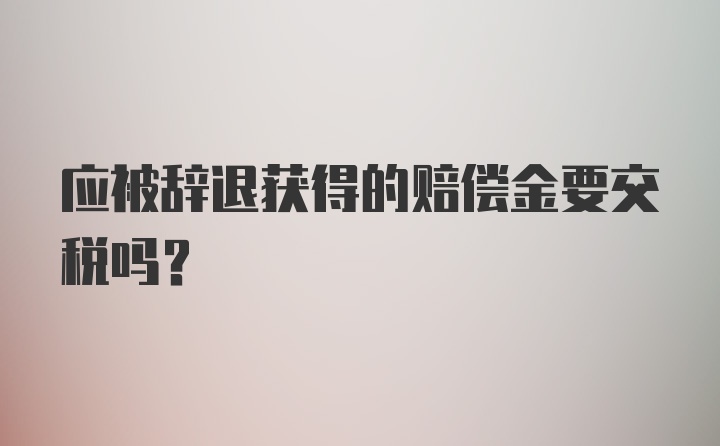 应被辞退获得的赔偿金要交税吗？